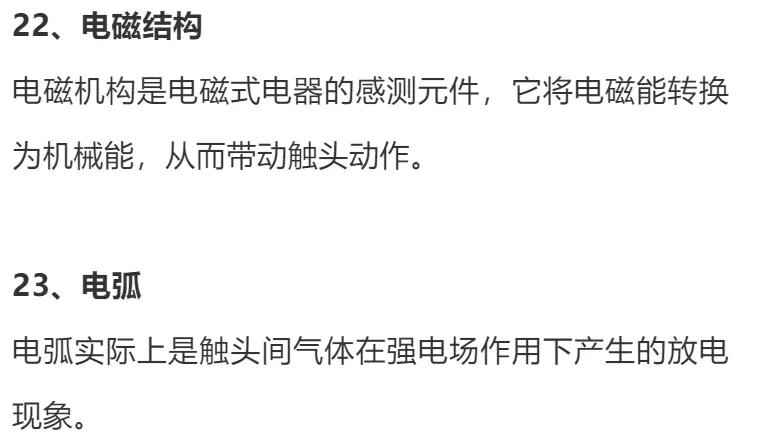 22、电磁结构

电磁机构是电磁式电器的感测元件，它将电磁能转换为机械能，从而带动触头动作。

23、电弧

电弧实际上是触头间气体在强电场作用下产生的放电现象。